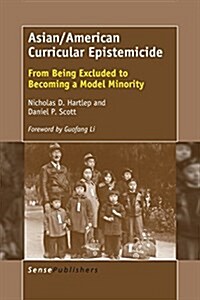 Asian/American Curricular Epistemicide

From Being Excluded to Becoming a Model Minority

Nicholas D. Hartlep and Daniel P. Scott

Foreword by Guofang Li

SensePublishers